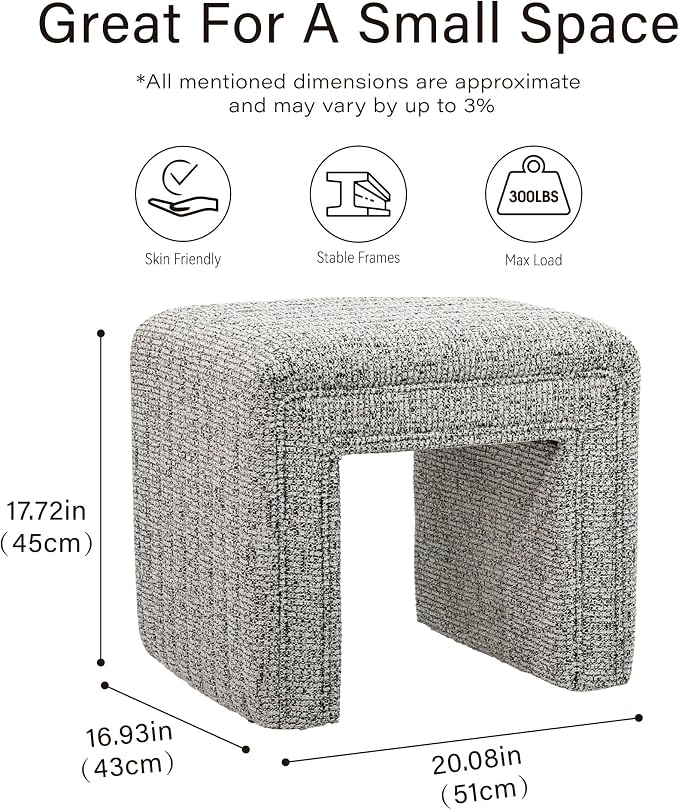 Great For A Small Space

*All mentioned dimensions are approximate and may vary by up to 3%

Skin Friendly

Stable Frames

300LBS

Max Load

17.72in
（45cm）

16.93in
（43cm）

20.08in
（51cm）